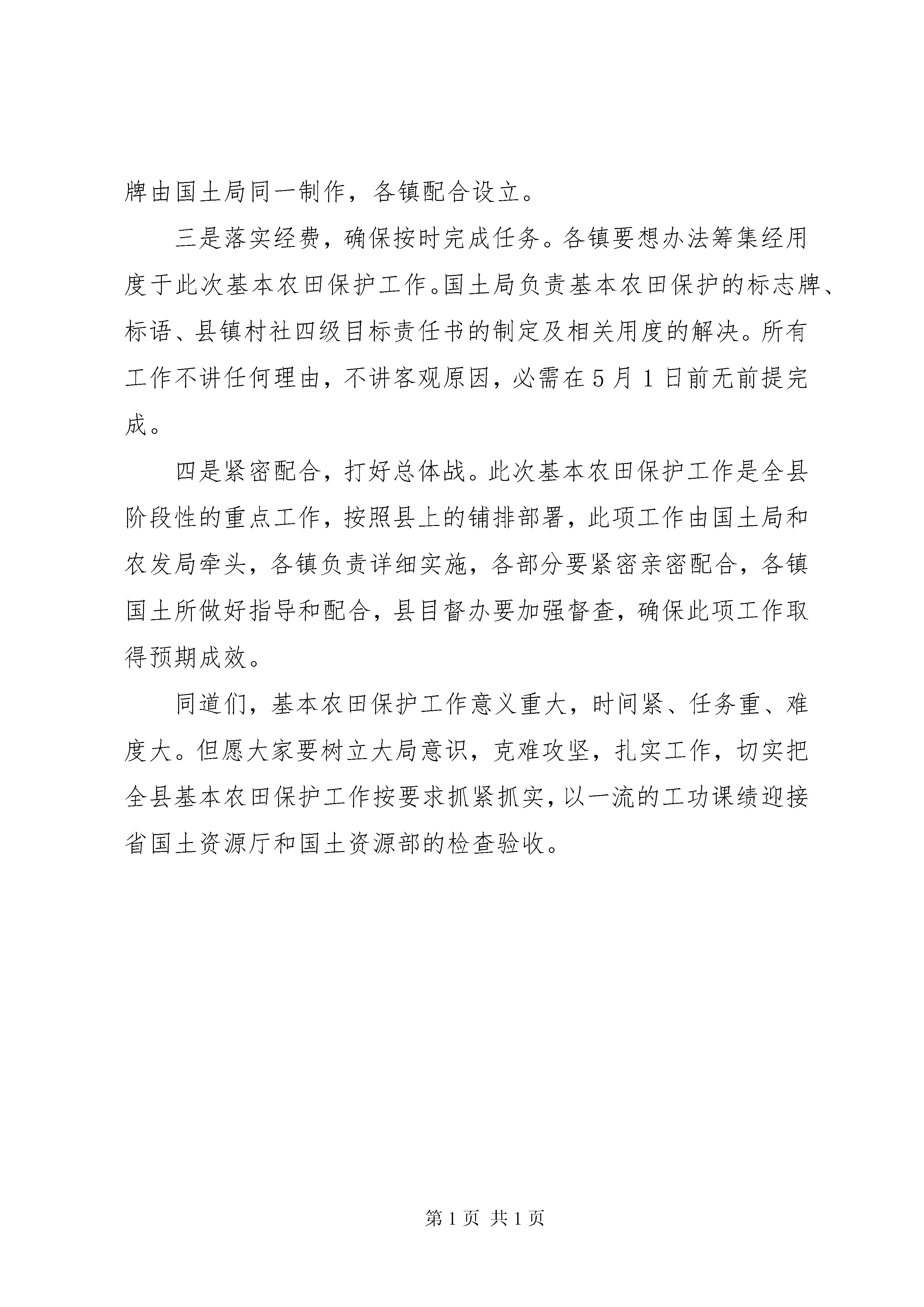 牌由国土局同一制作，各镇配合设立。

三是落实经费，确保按时完成任务。各镇要想办法筹集经用度于此次基本农田保护工作。国土局负责基本农田保护的标志牌、标语、县镇村社四级目标责任书的制定及相关用度的解决。所有工作不讲任何理由，不讲客观原因，必需在5月1日前无前提完成。

四是紧密配合，打好总体战。此次基本农田保护工作是全县阶段性的重点工作，按照县上的铺排部署，此项工作由国土局和农发局牵头，各镇负责详细实施，各部分要紧密亲密配合，各镇国土所做好指导和配合，县目督办要加强督查，确保此项工作取得预期成效。

同道们，基本农田保护工作意义重大，时间紧、任务重、难度大。但愿大家要树立大局意识，克难攻坚，扎实工作，切实把全县基本农田保护工作按要求抓紧抓实，以一流的工功课绩迎接省国土资源厅和国土资源部的检查验收。

第1页 共1页